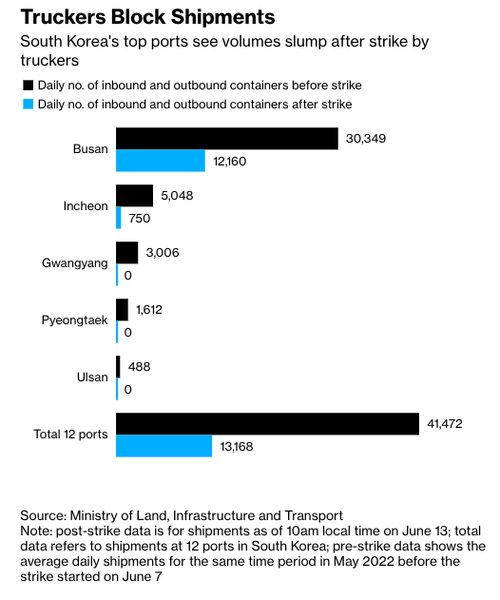 Truckers Block Shipments

South Korea's top ports see volumes slump after strike by truckers

Daily no. of inbound and outbound containers before strike

Daily no. of inbound and outbound containers after strike

Busan
30,349
12,160

Incheon
5,048
750

Gwangyang
3,006
0

Pyeongtaek
1,612
0

Ulsan
488
0

Total 12 ports
41,472
13,168

Source: Ministry of Land, Infrastructure and Transport
Note: post-strike data is for shipments as of 10am local time on June 13; total data refers to shipments at 12 ports in South Korea; pre-strike data shows the average daily shipments for the same time period in May 2022 before the strike started on June 7